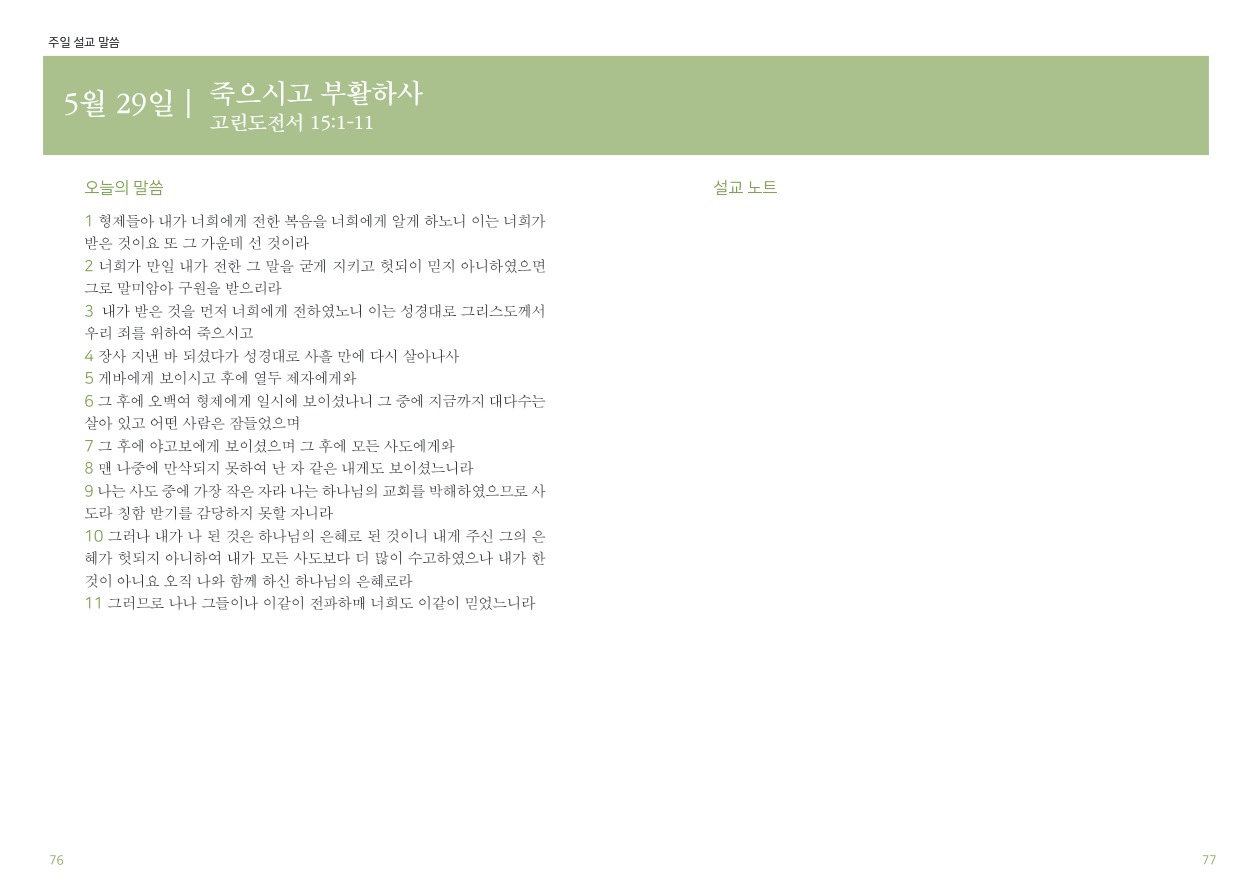 주일 설교 말씀

5월 29일 | 죽으시고 부활하사
고린도전서 15:1-11

오늘의 말씀

1 형제들아 내가 너희에게 전한 복음을 너희에게 알게 하노니 이는 너희가 받은 것이요 또 그 가운데 선 것이라
2 너희가 만일 내가 전한 그 말을 굳게 지키고 헛되이 믿지 아니하였으면 그로 말미암아 구원을 받으리라
3 내가 받은 것을 먼저 너희에게 전하였노니 이는 성경대로 그리스도께서 우리 죄를 위하여 죽으시고
4 장사 지낸 바 되셨다가 성경대로 사흘 만에 다시 살아나사
5 게바에게 보이시고 후에 열두 제자에게와
6 그 후에 오백여 형제에게 일시에 보이셨나니 그 중에 지금까지 대다수는 살아 있고 어떤 사람은 잠들었으며
7 그 후에 야고보에게 보이셨으며 그 후에 모든 사도에게와
8 맨 나중에 만삭되지 못하여 난 자 같은 내게도 보이셨느니라
9 나는 사도 중에 가장 작은 자라 나는 하나님의 교회를 박해하였으므로 사도라 칭함 받기를 감당하지 못할 자니라
10 그러나 내가 나 된 것은 하나님의 은혜로 된 것이니 내게 주신 그의 은혜가 헛되지 아니하여 내가 모든 사도보다 더 많이 수고하였으나 내가 한 것이 아니요 오직 나와 함께 하신 하나님의 은혜로라
11 그러므로 나나 그들이나 이같이 전파하매 너희도 이같이 믿었느니라

설교 노트

76

77